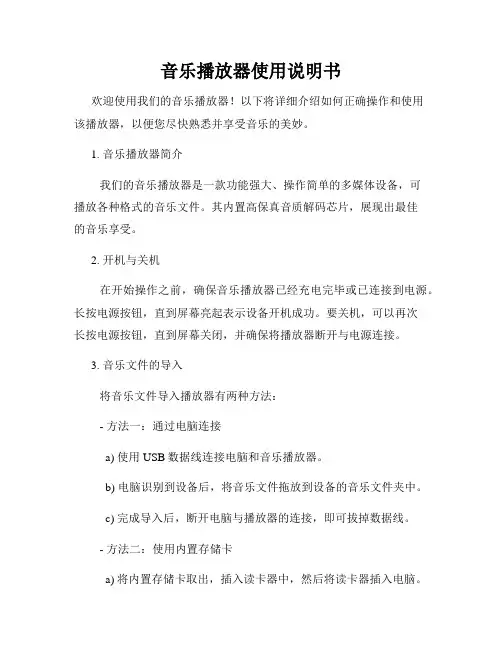 音乐播放器使用说明书

欢迎使用我们的音乐播放器！以下将详细介绍如何正确操作和使用该播放器，以便您尽快熟悉并享受音乐的美妙。

1. 音乐播放器简介

我们的音乐播放器是一款功能强大、操作简单的多媒体设备，可播放各种格式的音乐文件。其内置高保真音质解码芯片，展现出最佳的音乐享受。

2. 开机与关机

在开始操作之前，确保音乐播放器已经充电完毕或已连接到电源。长按电源按钮，直到屏幕亮起表示设备开机成功。要关机，可以再次长按电源按钮，直到屏幕关闭，并确保将播放器断开与电源连接。

3. 音乐文件的导入

将音乐文件导入播放器有两种方法：

- 方法一：通过电脑连接

a) 使用 USB 数据线连接电脑和音乐播放器。

b) 电脑识别到设备后，将音乐文件拖放到设备的音乐文件夹中。

c) 完成导入后，断开电脑与播放器的连接，即可拔掉数据线。

- 方法二：使用内置存储卡

a) 将内置存储卡取出，插入读卡器中，然后将读卡器插入电脑。